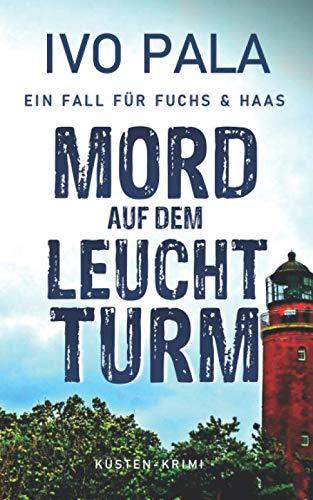 IVO PALA

EIN FALL FÜR FUCHS & HAAS

MORD
AUF DEM
LEUCHT
TURM

KÜSTEN-KRIMI